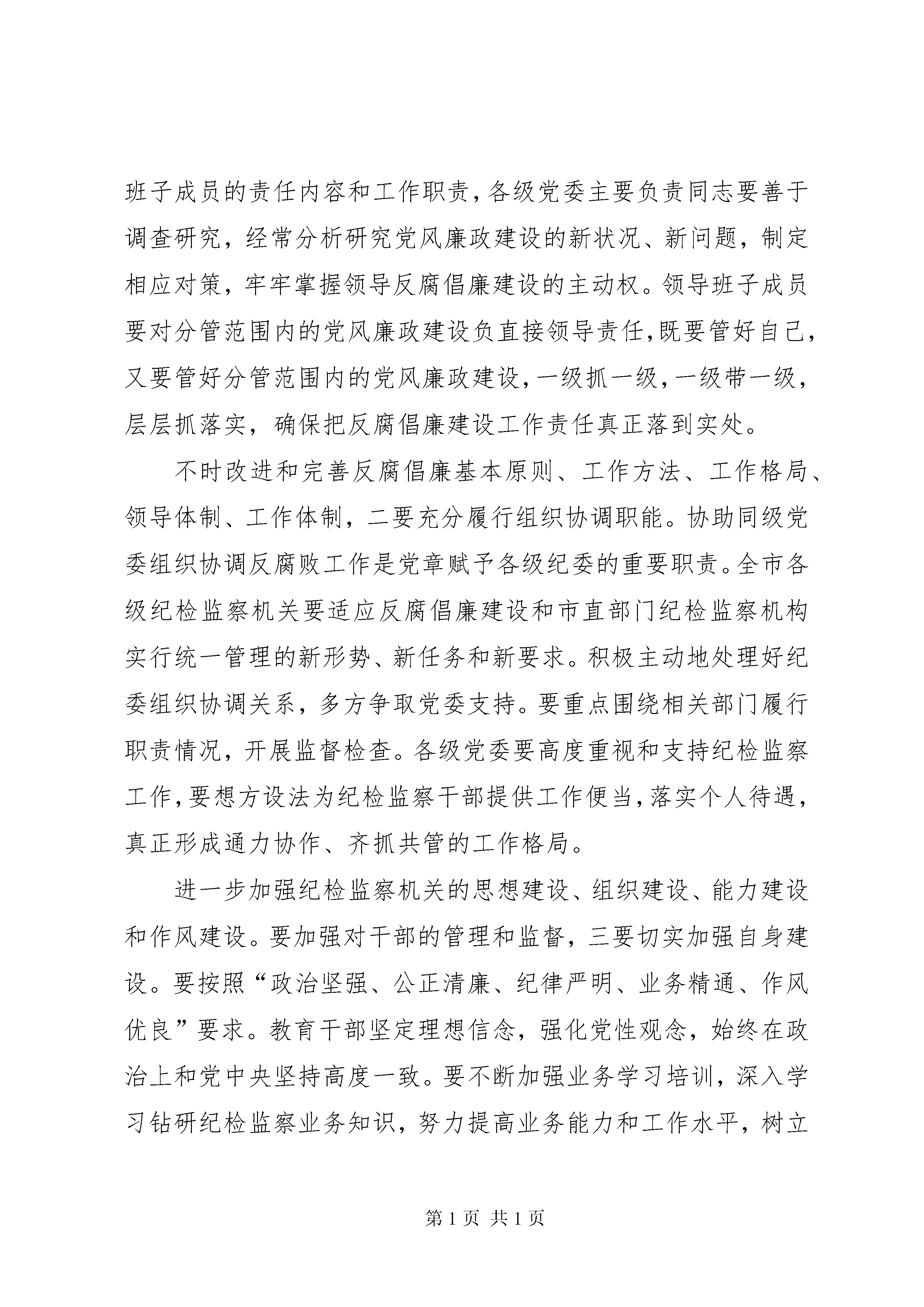 班子成员的责任内容和工作职责，各级党委主要负责同志要善于调查研究，经常分析研究党风廉政建设的新状况、新问题，制定相应对策，牢牢掌握领导反腐倡廉建设的主动权。领导班子成员要对分管范围内的党风廉政建设负直接领导责任，既要管好自己，又要管好分管范围内的党风廉政建设，一级抓一级，一级带一级，层层抓落实，确保把反腐倡廉建设工作责任真正落到实处。

不时改进和完善反腐倡廉基本原则、工作方法、工作格局、领导体制、工作体制，二要充分履行组织协调职能。协助同级党委组织协调反腐败工作是党章赋予各级纪委的重要职责。全市各级纪检监察机关要适应反腐倡廉建设和市直部门纪检监察机构实行统一管理的新形势、新任务和新要求。积极主动地处理好纪委组织协调关系，多方争取党委支持。要重点围绕相关部门履行职责情况，开展监督检查。各级党委要高度重视和支持纪检监察工作，要想方设法为纪检监察干部提供工作便当，落实个人待遇，真正形成通力协作、齐抓共管的工作格局。

进一步加强纪检监察机关的思想建设、组织建设、能力建设和作风建设。要加强对干部的管理和监督，三要切实加强自身建设。要按照“政治坚强、公正清廉、纪律严明、业务精通、作风优良”要求。教育干部坚定理想信念，强化党性观念，始终在政治上和党中央坚持高度一致。要不断加强业务学习培训，深入学习钻研纪检监察业务知识，努力提高业务能力和工作水平，树立

第 1 页 共 1 页